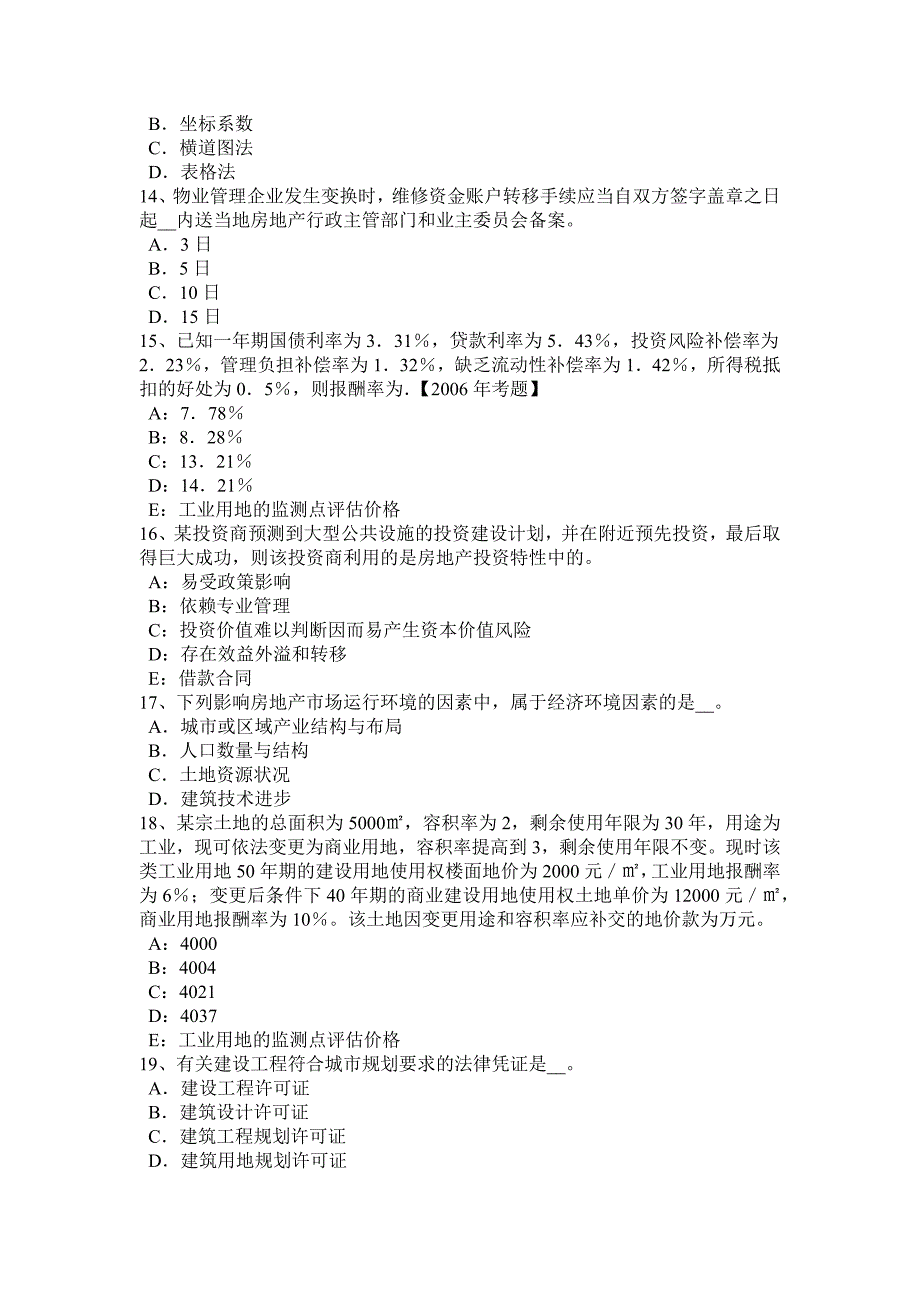 B．坐标系数
C．横道图法
D．表格法
14、物业管理企业发生变换时，维修资金账户转移手续应当自双方签字盖章之日起__内送当地房地产行政主管部门和业主委员会备案。
A．3 日
B．5 日
C．10 日
D．15 日
15、已知一年期国债利率为 3．31%，贷款利率为 5．43%，投资风险补偿率为 2．23%，管理负担补偿率为 1．32%，缺乏流动性补偿率为 1．42%，所得税抵扣的好处为 0．5%，则报酬率为.【2006 年考题】
A：7．78%
B：8．28%
C：13．21%
D：14．21%
E：工业用地的监测点评估价格
16、某投资商预测到大型公共设施的投资建设计划，并在附近预先投资，最后取得巨大成功，则该投资商利用的是房地产投资特性中的。
A：易受政策影响
B：依赖专业管理
C：投资价值难以判断因而易产生资本价值风险
D：存在效益外溢和转移
E：借款合同
17、下列影响房地产市场运行环境的因素中，属于经济环境因素的是__。
A．城市或区域产业结构与布局
B．人口数量与结构
C．土地资源状况
D．建筑技术进步
18、某宗土地的总面积为 5000㎡，容积率为 2，剩余使用年限为 30 年，用途为工业，现可依法变更为商业用地，容积率提高到 3，剩余使用年限不变。现时该类工业用地 50 年期的建设用地使用权楼面地价为 2000 元／㎡，工业用地报酬率为 6%；变更后条件下 40 年期的商业建设用地使用权土地单价为 12000 元／㎡，商业用地报酬率为 10%。该土地因变更用途和容积率应补交的地价款为万元。
A：4000
B：4004
C：4021
D：4037
E：工业用地的监测点评估价格
19、有关建设工程符合城市规划要求的法律凭证是__。
A．建设工程许可证
B．建筑设计许可证
C．建筑工程规划许可证
D．建筑用地规划许可证